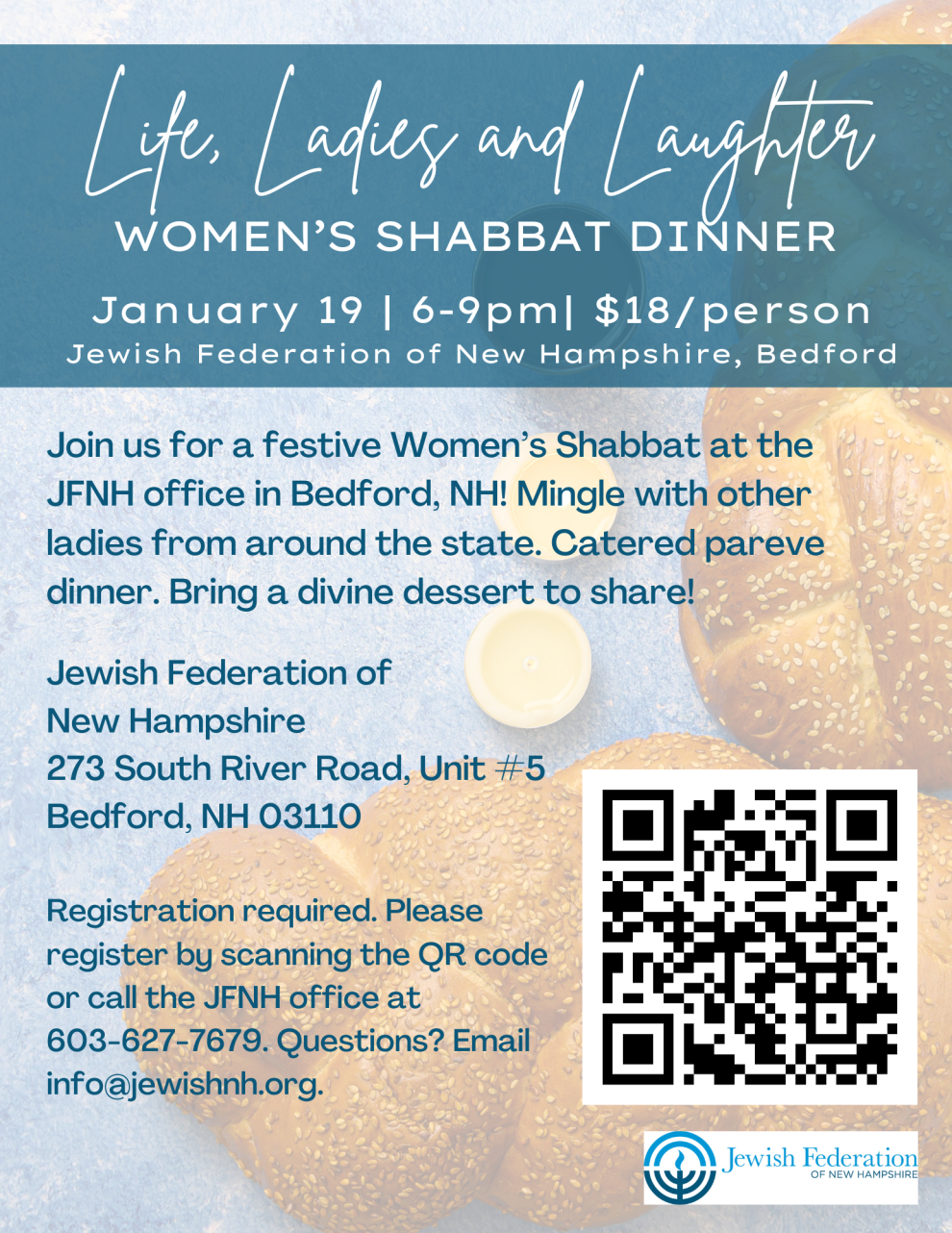 Life, Ladies and Laughter
WOMEN'S SHABBAT DINNER

January 19 | 6-9pm| $18/person
Jewish Federation of New Hampshire, Bedford

Join us for a festive Women's Shabbat at the JFNH office in Bedford, NH! Mingle with other ladies from around the state. Catered pareve dinner. Bring a divine dessert to share!

Jewish Federation of
New Hampshire
273 South River Road, Unit #5
Bedford, NH 03110

Registration required. Please register by scanning the QR code or call the JFNH office at 603-627-7679. Questions? Email info@jewishnh.org.

Jewish Federation
OF NEW HAMPSHIRE